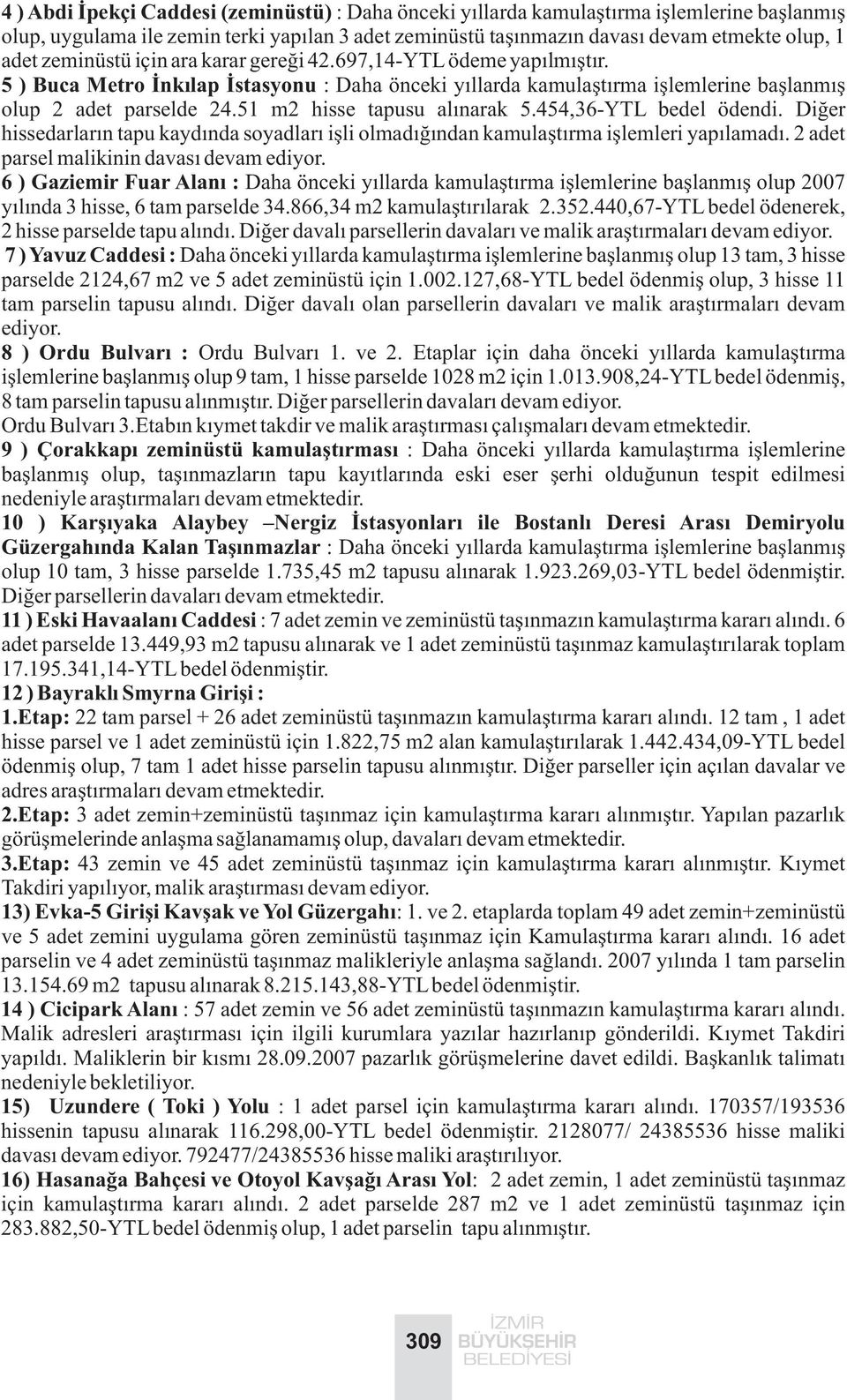 4 ) Abdi İpekçi Caddesi (zeminüstü) : Daha önceki yıllarda kamulaştırma işlemlerine başlanmış olup, uygulama ile zemin terki yapılan 3 adet zeminüstü taşınmazın davası devam etmekte olup, 1 adet zeminüstü için ara karar gereği 42.697,14-YTL ödeme yapılmıştır.

5 ) Buca Metro İnkılap İstasyonu : Daha önceki yıllarda kamulaştırma işlemlerine başlanmış olup 2 adet parselde 24.51 m2 hisse tapusu alınarak 5.454,36-YTL bedel ödendi. Diğer hissedarların tapu kaydında soyadları işli olmadığından kamulaştırma işlemleri yapılamadı. 2 adet parsel malikinin davası devam ediyor.

6 ) Gaziemir Fuar Alanı : Daha önceki yıllarda kamulaştırma işlemlerine başlanmış olup 2007 yılında 3 hisse, 6 tam parselde 34.866,34 m2 kamulaştırılarak 2.352.440,67-YTL bedel ödenerek, 2 hisse parselde tapu alındı. Diğer davalı parsellerin davaları ve malik araştırmaları devam ediyor.

7 ) Yavuz Caddesi : Daha önceki yıllarda kamulaştırma işlemlerine başlanmış olup 13 tam, 3 hisse parselde 2124,67 m2 ve 5 adet zeminüstü için 1.002.127,68-YTL bedel ödenmiş olup, 3 hisse 11 tam parselin tapusu alındı. Diğer davalı olan parsellerin davaları ve malik araştırmaları devam ediyor.

8 ) Ordu Bulvarı : Ordu Bulvarı 1. ve 2. Etaplar için daha önceki yıllarda kamulaştırma işlemlerine başlanmış olup 9 tam, 1 hisse parselde 1028 m2 için 1.013.908,24-YTL bedel ödenmiş, 8 tam parselin tapusu alınmıştır. Diğer parsellerin davaları devam ediyor.
Ordu Bulvarı 3.Etabın kıymet takdir ve malik araştırması çalışmaları devam etmektedir.

9 ) Çorakkapı zeminüstü kamulaştırması : Daha önceki yıllarda kamulaştırma işlemlerine başlanmış olup, taşınmazların tapu kayıtlarında eski eser şerhi olduğunun tespit edilmesi nedeniyle araştırmaları devam etmektedir.

10 ) Karşıyaka Alaybey –Nergiz İstasyonları ile Bostanlı Deresi Arası Demiryolu Güzergahında Kalan Taşınmazlar : Daha önceki yıllarda kamulaştırma işlemlerine başlanmış olup 10 tam, 3 hisse parselde 1.735,45 m2 tapusu alınarak 1.923.269,03-YTL bedel ödenmiştir. Diğer parsellerin davaları devam etmektedir.

11 ) Eski Havaalanı Caddesi : 7 adet zemin ve zeminüstü taşınmazın kamulaştırma kararı alındı. 6 adet parselde 13.449,93 m2 tapusu alınarak ve 1 adet zeminüstü taşınmaz kamulaştırılarak toplam 17.195.341,14-YTL bedel ödenmiştir.

12 ) Bayraklı Smyrna Girişi :
1.Etap: 22 tam parsel + 26 adet zeminüstü taşınmazın kamulaştırma kararı alındı. 12 tam , 1 adet hisse parsel ve 1 adet zeminüstü için 1.822,75 m2 alan kamulaştırılarak 1.442.434,09-YTL bedel ödenmiş olup, 7 tam 1 adet hisse parselin tapusu alınmıştır. Diğer parseller için açılan davalar ve adres araştırmaları devam etmektedir.
2.Etap: 3 adet zemin+zeminüstü taşınmaz için kamulaştırma kararı alınmıştır. Yapılan pazarlık görüşmelerinde anlaşma sağlanamamış olup, davaları devam etmektedir.
3.Etap: 43 zemin ve 45 adet zeminüstü taşınmaz için kamulaştırma kararı alınmıştır. Kıymet Takdiri yapılıyor, malik araştırması devam ediyor.

13) Evka-5 Girişi Kavşak ve Yol Güzergahı: 1. ve 2. etaplarda toplam 49 adet zemin+zeminüstü ve 5 adet zemini uygulama gören zeminüstü taşınmaz için Kamulaştırma kararı alındı. 16 adet parselin ve 4 adet zeminüstü taşınmaz malikleriyle anlaşma sağlandı. 2007 yılında 1 tam parselin 13.154.69 m2 tapusu alınarak 8.215.143,88-YTL bedel ödenmiştir.

14 ) Cicipark Alanı : 57 adet zemin ve 56 adet zeminüstü taşınmazın kamulaştırma kararı alındı. Malik adresleri araştırması için ilgili kurumlara yazılar hazırlanıp gönderildi. Kıymet Takdiri yapıldı. Maliklerin bir kısmı 28.09.2007 pazarlık görüşmelerine davet edildi. Başkanlık talimatı nedeniyle bekletiliyor.

15) Uzundere ( Toki ) Yolu : 1 adet parsel için kamulaştırma kararı alındı. 170357/193536 hissenin tapusu alınarak 116.298,00-YTL bedel ödenmiştir. 2128077/ 24385536 hisse maliki davası devam ediyor. 792477/24385536 hisse maliki araştırılıyor.

16) Hasanağa Bahçesi ve Otoyol Kavşağı Arası Yol: 2 adet zemin, 1 adet zeminüstü taşınmaz için kamulaştırma kararı alındı. 2 adet parselde 287 m2 ve 1 adet zeminüstü taşınmaz için 283.882,50-YTL bedel ödenmiş olup, 1 adet parselin tapu alınmıştır.

309 İZMİR BÜYÜKŞEHİR BELEDİYESİ